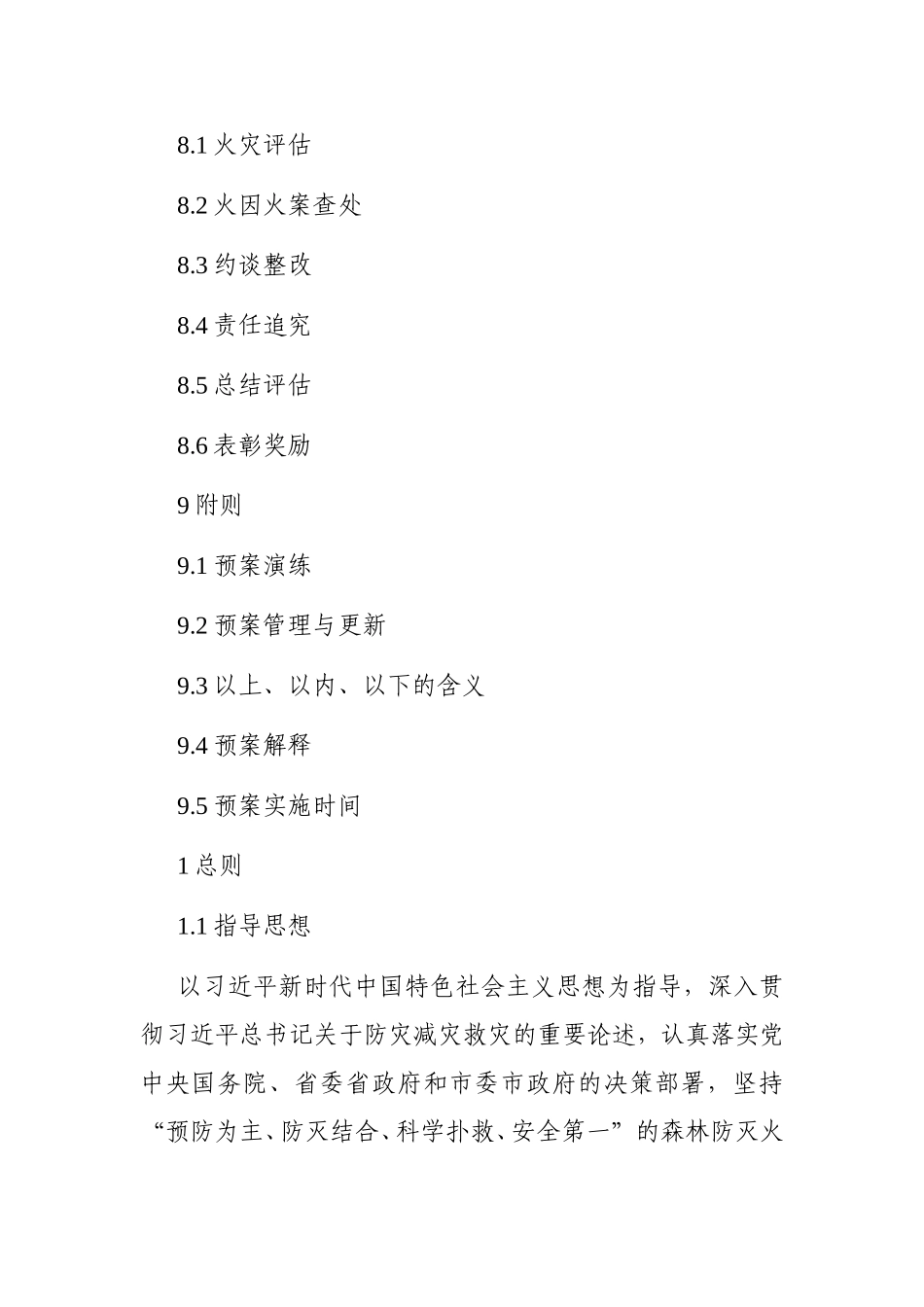 8.1 火灾评估

8.2 火因火案查处

8.3 约谈整改

8.4 责任追究

8.5 总结评估

8.6 表彰奖励

9 附则

9.1 预案演练

9.2 预案管理与更新

9.3 以上、以内、以下的含义

9.4 预案解释

9.5 预案实施时间

1 总则

1.1 指导思想

以习近平新时代中国特色社会主义思想为指导，深入贯彻习近平总书记关于防灾减灾救灾的重要论述，认真落实党中央国务院、省委省政府和市委市政府的决策部署，坚持“预防为主、防灭结合、科学扑救、安全第一”的森林防灭火